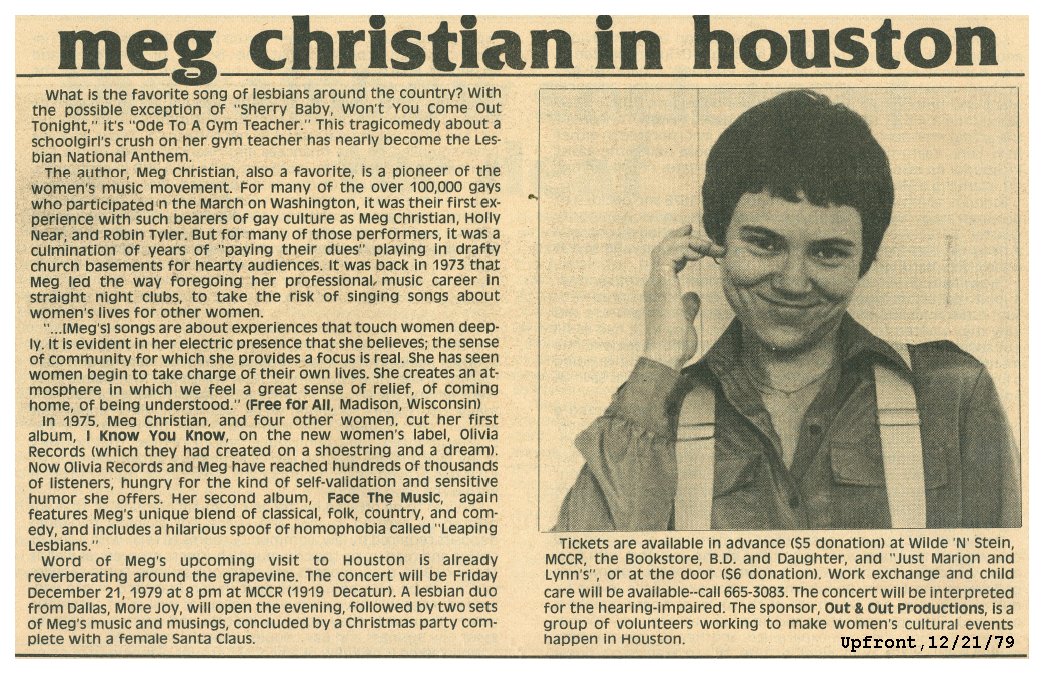 meg christian in houston

What is the favorite song of lesbians around the country? With the possible exception of "Sherry Baby, Won't You Come Out Tonight," it's "Ode To A Gym Teacher." This tragicomedy about a schoolgirl's crush on her gym teacher has nearly become the Lesbian National Anthem.

The author, Meg Christian, also a favorite, is a pioneer of the women's music movement. For many of the over 100,000 gays who participated in the March on Washington, it was their first experience with such bearers of gay culture as Meg Christian, Holly Near, and Robin Tyler. But for many of those performers, it was a culmination of years of "paying their dues" playing in drafty church basements for hearty audiences. It was back in 1973 that Meg led the way foregoing her professional music career in straight night clubs, to take the risk of singing songs about women's lives for other women.

"...[Meg's] songs are about experiences that touch women deeply. It is evident in her electric presence that she believes; the sense of community for which she provides a focus is real. She has seen women begin to take charge of their own lives. She creates an atmosphere in which we feel a great sense of relief, of coming home, of being understood." (Free for All, Madison, Wisconsin)

In 1975, Meg Christian, and four other women, cut her first album, I Know You Know, on the new women's label, Olivia Records (which they had created on a shoestring and a dream). Now Olivia Records and Meg have reached hundreds of thousands of listeners, hungry for the kind of self-validation and sensitive humor she offers. Her second album, Face The Music, again features Meg's unique blend of classical, folk, country, and comedy, and includes a hilarious spoof of homophobia called "Leaping Lesbians."

Word of Meg's upcoming visit to Houston is already reverberating around the grapevine. The concert will be Friday December 21, 1979 at 8 pm at MCCR (1919 Decatur). A lesbian duo from Dallas, More Joy, will open the evening, followed by two sets of Meg's music and musings, concluded by a Christmas party complete with a female Santa Claus.

Tickets are available in advance ($5 donation) at Wilde 'N' Stein, MCCR, the Bookstore, B.D. and Daughter, and "Just Marion and Lynn's", or at the door ($6 donation). Work exchange and child care will be available--call 665-3083. The concert will be interpreted for the hearing-impaired. The sponsor, Out & Out Productions, is a group of volunteers working to make women's cultural events happen in Houston.

Upfront,12/21/79